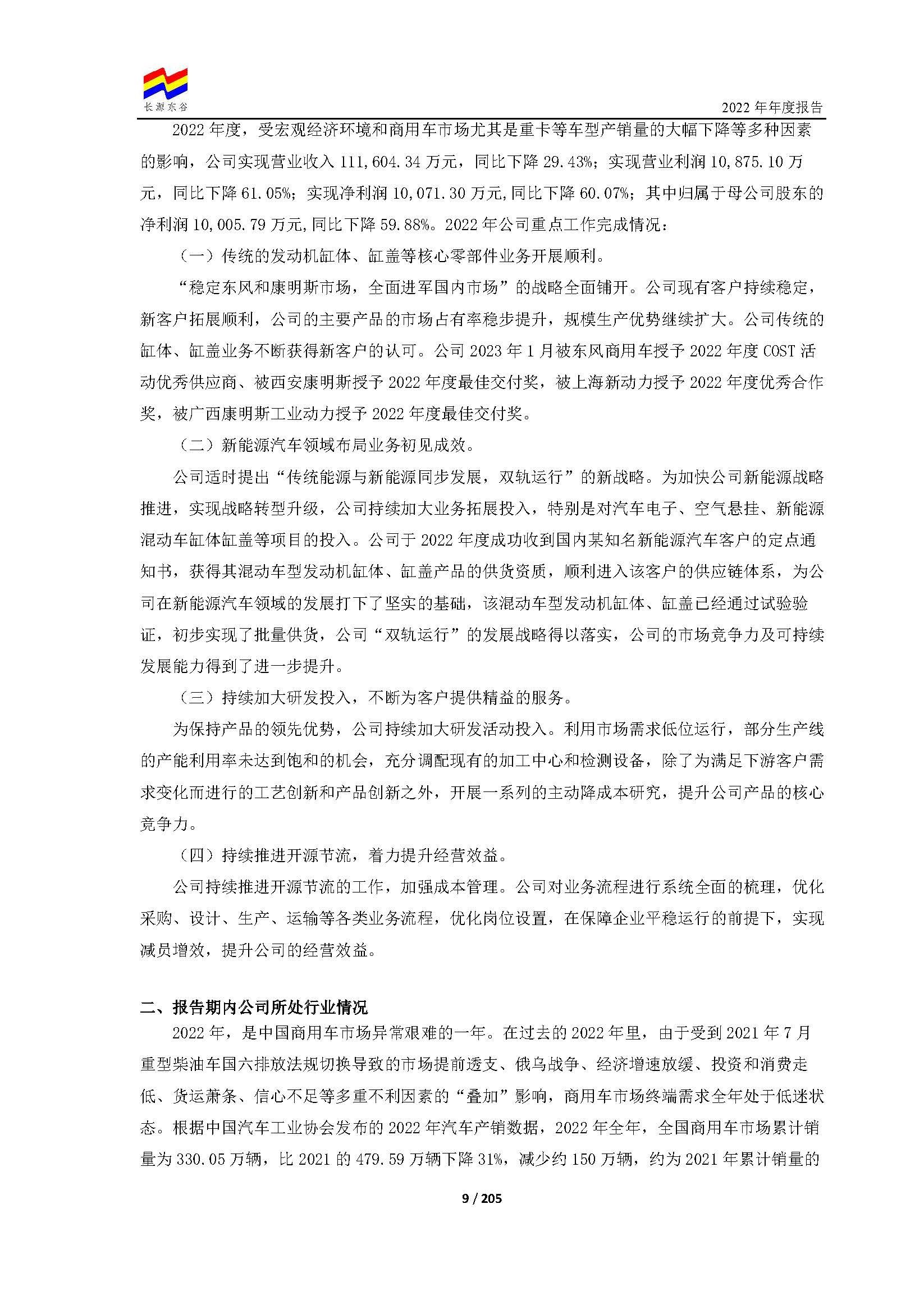 长源东谷

2022年年度报告

2022年度，受宏观经济环境和商用车市场尤其是重卡等车型产销量的大幅下降等多种因素的影响，公司实现营业收入111,604.34万元，同比下降29.43%；实现营业利润10,875.10万元，同比下降61.05%；实现净利润10,071.30万元,同比下降60.07%；其中归属于母公司股东的净利润10,005.79万元,同比下降59.88%。2022年公司重点工作完成情况：

（一）传统的发动机缸体、缸盖等核心零部件业务开展顺利。

“稳定东风和康明斯市场，全面进军国内市场”的战略全面铺开。公司现有客户持续稳定，新客户拓展顺利，公司的主要产品的市场占有率稳步提升，规模生产优势继续扩大。公司传统的缸体、缸盖业务不断获得新客户的认可。公司2023年1月被东风商用车授予2022年度COST活动优秀供应商、被西安康明斯授予2022年度最佳交付奖，被上海新动力授予2022年度优秀合作奖，被广西康明斯工业动力授予2022年度最佳交付奖。

（二）新能源汽车领域布局业务初见成效。

公司适时提出“传统能源与新能源同步发展，双轨运行”的新战略。为加快公司新能源战略推进，实现战略转型升级，公司持续加大业务拓展投入，特别是对汽车电子、空气悬挂、新能源混动车缸体缸盖等项目的投入。公司于2022年度成功收到国内某知名新能源汽车客户的定点通知书，获得其混动车型发动机缸体、缸盖产品的供货资质，顺利进入该客户的供应链体系，为公司在新能源汽车领域的发展打下了坚实的基础，该混动车型发动机缸体、缸盖已经通过试验验证，初步实现了批量供货，公司“双轨运行”的发展战略得以落实，公司的市场竞争力及可持续发展能力得到了进一步提升。

（三）持续加大研发投入，不断为客户提供精益的服务。

为保持产品的领先优势，公司持续加大研发活动投入。利用市场需求低位运行，部分生产线的产能利用率未达到饱和的机会，充分调配现有的加工中心和检测设备，除了为满足下游客户需求变化而进行的工艺创新和产品创新之外，开展一系列的主动降成本研究，提升公司产品的核心竞争力。

（四）持续推进开源节流，着力提升经营效益。

公司持续推进开源节流的工作，加强成本管理。公司对业务流程进行系统全面的梳理，优化采购、设计、生产、运输等各类业务流程，优化岗位设置，在保障企业平稳运行的前提下，实现减员增效，提升公司的经营效益。

二、报告期内公司所处行业情况

2022年，是中国商用车市场异常艰难的一年。在过去的2022年里，由于受到2021年7月重型柴油车国六排放法规切换导致的市场提前透支、俄乌战争、经济增速放缓、投资和消费走低、货运萧条、信心不足等多重不利因素的“叠加”影响，商用车市场终端需求全年处于低迷状态。根据中国汽车工业协会发布的2022年汽车产销数据，2022年全年，全国商用车市场累计销量为330.05万辆，比2021的479.59万辆下降31%，减少约150万辆，约为2021年累计销量的

9 / 205